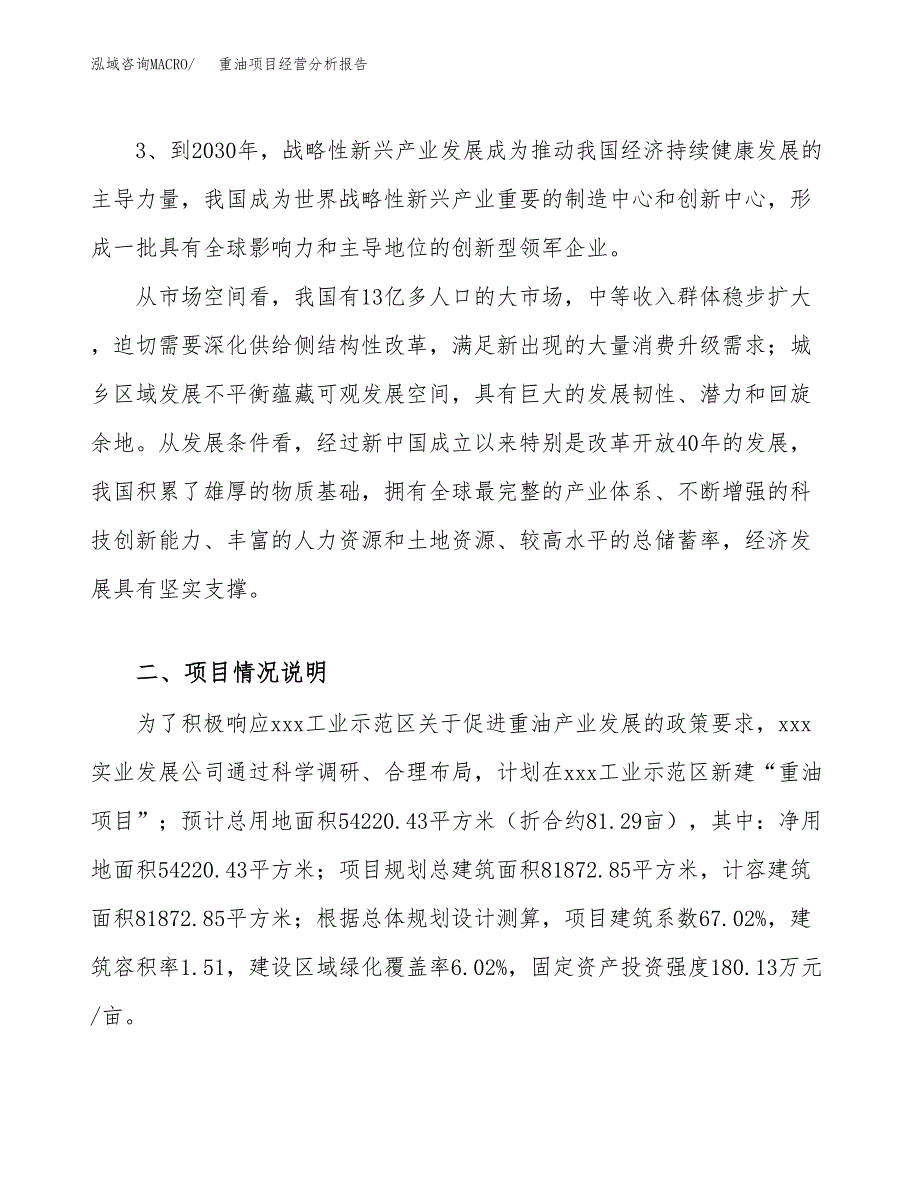 泓域咨询MACRO/　重油项目经营分析报告

3、到2030年，战略性新兴产业发展成为推动我国经济持续健康发展的主导力量，我国成为世界战略性新兴产业重要的制造中心和创新中心，形成一批具有全球影响力和主导地位的创新型领军企业。

从市场空间看，我国有13亿多人口的大市场，中等收入群体稳步扩大，迫切需要深化供给侧结构性改革，满足新出现的大量消费升级需求；城乡区域发展不平衡蕴藏可观发展空间，具有巨大的发展韧性、潜力和回旋余地。从发展条件看，经过新中国成立以来特别是改革开放40年的发展，我国积累了雄厚的物质基础，拥有全球最完整的产业体系、不断增强的科技创新能力、丰富的人力资源和土地资源、较高水平的总储蓄率，经济发展具有坚实支撑。

二、项目情况说明

为了积极响应xxx工业示范区关于促进重油产业发展的政策要求，xxx实业发展公司通过科学调研、合理布局，计划在xxx工业示范区新建“重油项目”；预计总用地面积54220.43平方米（折合约81.29亩），其中：净用地面积54220.43平方米；项目规划总建筑面积81872.85平方米，计容建筑面积81872.85平方米；根据总体规划设计测算，项目建筑系数67.02%，建筑容积率1.51，建设区域绿化覆盖率6.02%，固定资产投资强度180.13万元/亩。